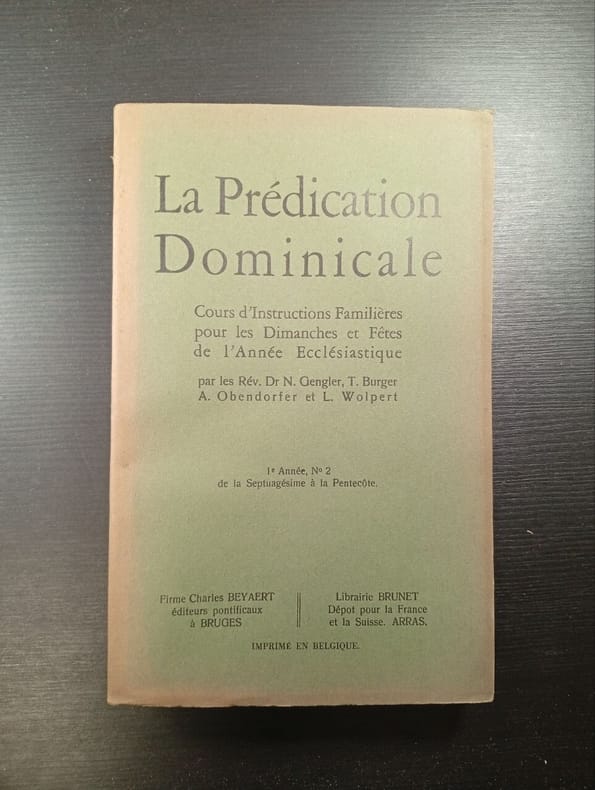 La Prédication Dominicale

Cours d'Instructions Familières pour les Dimanches et Fêtes de l'Année Ecclésiastique

par les Rév. Dr N. Gengler, T. Burger A. Obendorfer et L. Wolpert

1e Année, No 2
de la Septuagésime à la Pentecôte.

Firme Charles BEYAERT
éditeurs pontificaux
à BRUGES

Librairie BRUNET
Dépot pour la France
et la Suisse. ARRAS.

IMPRIMÉ EN BELGIQUE.